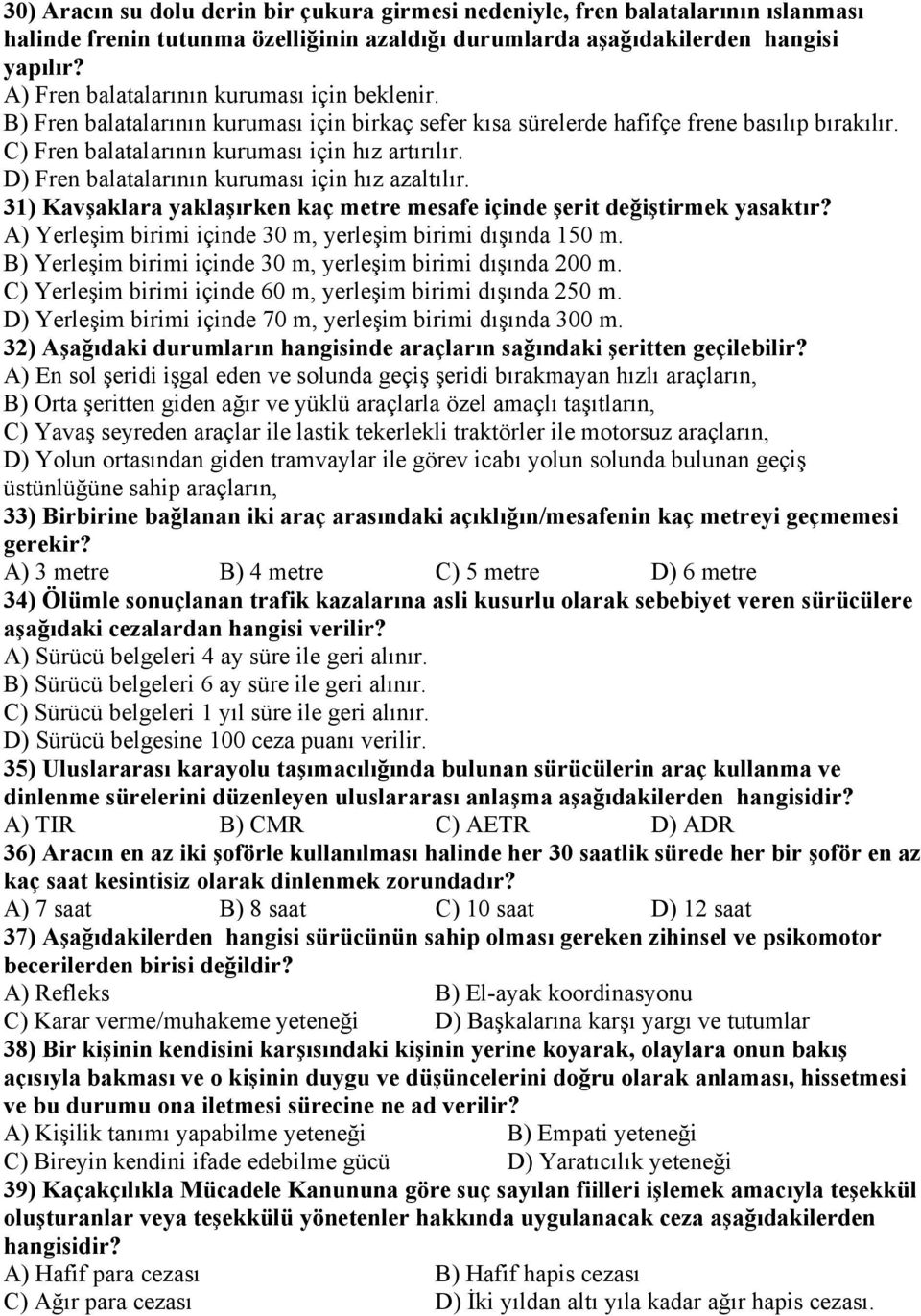 30) Aracın su dolu derin bir çukura girmesi nedeniyle, fren balatalarının ıslanması halinde frenin tutunma özelliğinin azaldığı durumlarda aşağıdakilerden hangisi yapılır?
A) Fren balatalarının kuruması için beklenir.
B) Fren balatalarının kuruması için birkaç sefer kısa sürelerde hafifçe frene basılıp bırakılır.
C) Fren balatalarının kuruması için hız artırılır.
D) Fren balatalarının kuruması için hız azaltılır.
31) Kavşaklara yaklaşırken kaç metre mesafe içinde şerit değiştirmek yasaktır?
A) Yerleşim birimi içinde 30 m, yerleşim birimi dışında 150 m.
B) Yerleşim birimi içinde 30 m, yerleşim birimi dışında 200 m.
C) Yerleşim birimi içinde 60 m, yerleşim birimi dışında 250 m.
D) Yerleşim birimi içinde 70 m, yerleşim birimi dışında 300 m.
32) Aşağıdaki durumların hangisinde araçların sağındaki şeritten geçilebilir?
A) En sol şeridi işgal eden ve solunda geçiş şeridi bırakmayan hızlı araçların,
B) Orta şeritten giden ağır ve yüklü araçlarla özel amaçlı taşıtların,
C) Yavaş seyreden araçlar ile lastik tekerlekli traktörler ile motorsuz araçların,
D) Yolun ortasından giden tramvaylar ile görev icabı yolun solunda bulunan geçiş üstünlüğüne sahip araçların,
33) Birbirine bağlanan iki araç arasındaki açıklığın/mesafenin kaç metreyi geçmemesi gerekir?
A) 3 metre B) 4 metre C) 5 metre D) 6 metre
34) Ölümle sonuçlanan trafik kazalarına asli kusurlu olarak sebebiyet veren sürücülere aşağıdaki cezalardan hangisi verilir?
A) Sürücü belgeleri 4 ay süre ile geri alınır.
B) Sürücü belgeleri 6 ay süre ile geri alınır.
C) Sürücü belgeleri 1 yıl süre ile geri alınır.
D) Sürücü belgesine 100 ceza puanı verilir.
35) Uluslararası karayolu taşımacılığında bulunan sürücülerin araç kullanma ve dinlenme sürelerini düzenleyen uluslararası anlaşma aşağıdakilerden hangisidir?
A) TIR B) CMR C) AETR D) ADR
36) Aracın en az iki şoförle kullanılması halinde her 30 saatlik sürede her bir şoför en az kaç saat kesintisiz olarak dinlenmek zorundadır?
A) 7 saat B) 8 saat C) 10 saat D) 12 saat
37) Aşağıdakilerden hangisi sürücünün sahip olması gereken zihinsel ve psikomotor becerilerden birisi değildir?
A) Refleks B) El-ayak koordinasyonu
C) Karar verme/muhakeme yeteneği D) Başkalarına karşı yargı ve tutumlar
38) Bir kişinin kendisini karşısındaki kişinin yerine koyarak, olaylara onun bakış açısıyla bakması ve o kişinin duygu ve düşüncelerini doğru olarak anlaması, hissetmesi ve bu durumu ona iletmesi sürecine ne ad verilir?
A) Kişilik tanımı yapabilme yeteneği B) Empati yeteneği
C) Bireyin kendini ifade edebilme gücü D) Yaratıcılık yeteneği
39) Kaçakçılıkla Mücadele Kanununa göre suç sayılan fiilleri işlemek amacıyla teşekkül oluşturanlar veya teşekkülü yönetenler hakkında uygulanacak ceza aşağıdakilerden hangisidir?
A) Hafif para cezası B) Hafif hapis cezası
C) Ağır para cezası D) İki yıldan altı yıla kadar ağır hapis cezası.